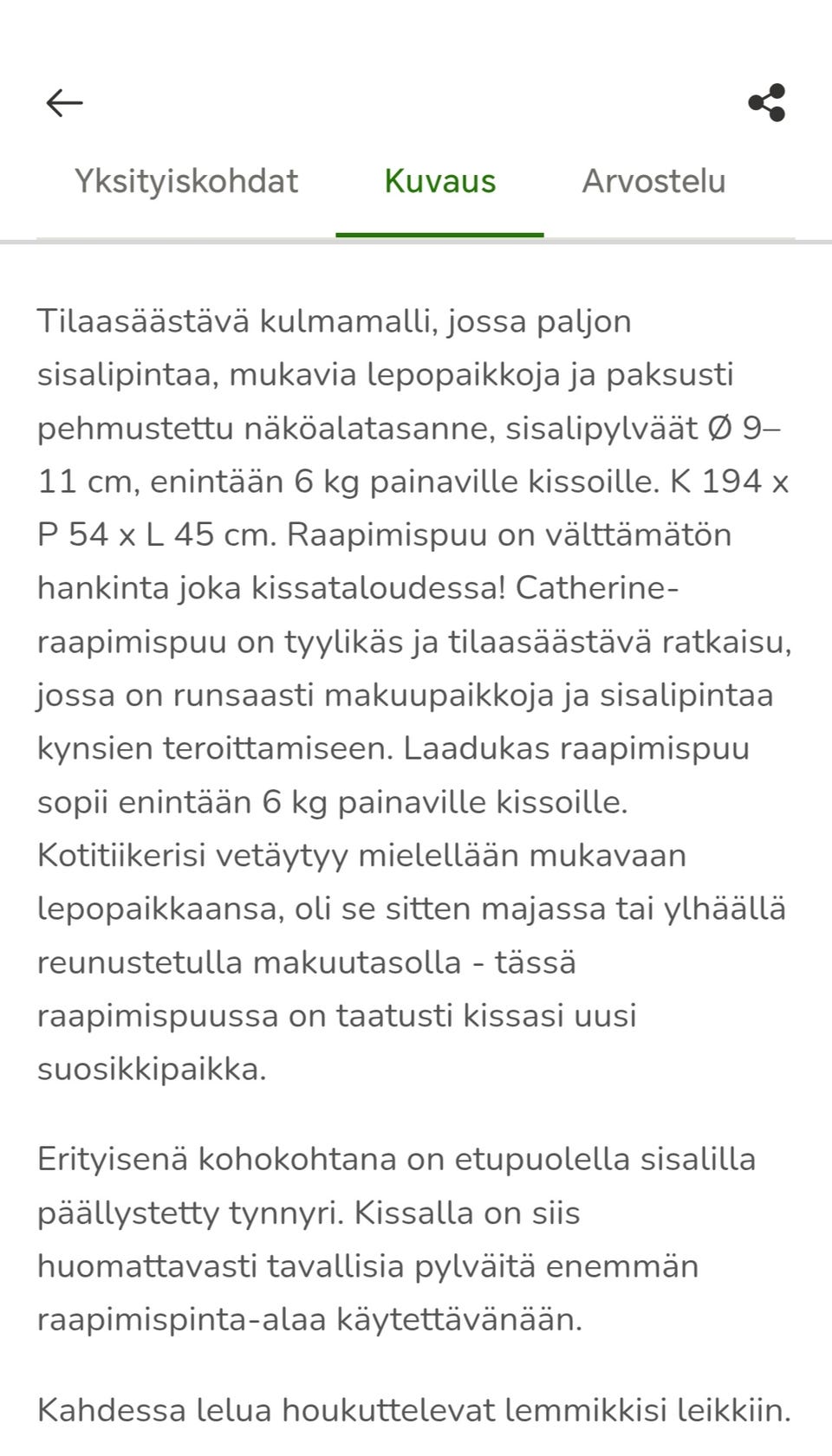 Yksityiskohdat Kuvaus Arvostelu

Tilaasäästävä kulmamalli, jossa paljon sisalipintaa, mukavia lepopaikkoja ja paksusti pehmustettu näköalatasanne, sisalipylväät Ø 9–11 cm, enintään 6 kg painaville kissoille. K 194 x P 54 x L 45 cm. Raapimispuu on välttämätön hankinta joka kissataloudessa! Catherine-raapimispuu on tyylikäs ja tilaasäästävä ratkaisu, jossa on runsaasti makuupaikkoja ja sisalipintaa kynsien teroittamiseen. Laadukas raapimispuu sopii enintään 6 kg painaville kissoille. Kotitiikerisi vetäytyy mielellään mukavaan lepopaikkaansa, oli se sitten majassa tai ylhäällä reunustetulla makuutasolla - tässä raapimispuussa on taatusti kissasi uusi suosikkipaikka.

Erityisenä kohokohtana on etupuolella sisalilla päällystetty tynnyri. Kissalla on siis huomattavasti tavallisia pylväitä enemmän raapimispinta-alaa käytettävänään.

Kahdessa lelua houkuttelevat lemmikkisi leikkiin.